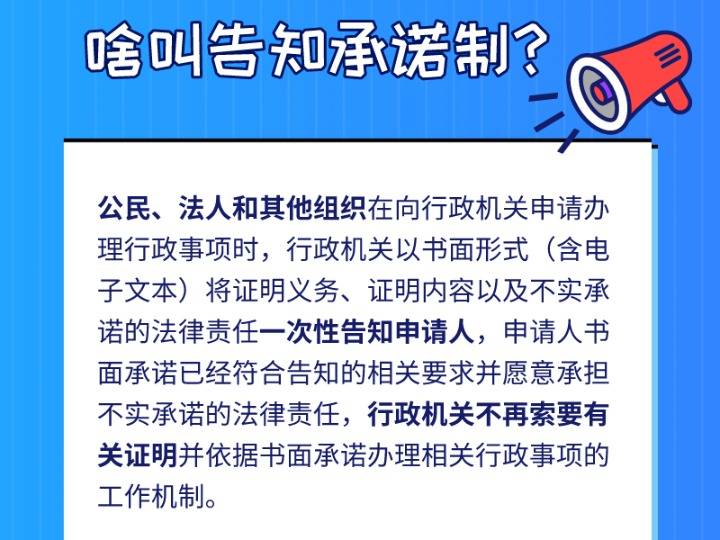 啥叫告知承诺制？

公民、法人和其他组织在向行政机关申请办理行政事项时，行政机关以书面形式（含电子文本）将证明义务、证明内容以及不实承诺的法律责任一次性告知申请人，申请人书面承诺已经符合告知的相关要求并愿意承担不实承诺的法律责任，行政机关不再索要有关证明并依据书面承诺办理相关行政事项的工作机制。